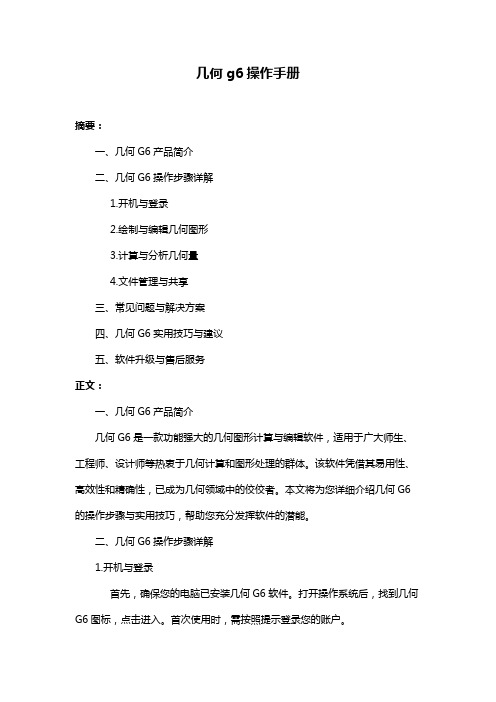 几何 g6 操作手册

摘要：

一、几何 G6 产品简介

二、几何 G6 操作步骤详解

1.开机与登录

2.绘制与编辑几何图形

3.计算与分析几何量

4.文件管理与共享

三、常见问题与解决方案

四、几何 G6 实用技巧与建议

五、软件升级与售后服务

正文：

一、几何 G6 产品简介

几何 G6 是一款功能强大的几何图形计算与编辑软件，适用于广大师生、工程师、设计师等热衷于几何计算和图形处理的群体。该软件凭借其易用性、高效性和精确性，已成为几何领域中的佼佼者。本文将为您详细介绍几何 G6 的操作步骤与实用技巧，帮助您充分发挥软件的潜能。

二、几何 G6 操作步骤详解

1.开机与登录

首先，确保您的电脑已安装几何 G6 软件。打开操作系统后，找到几何 G6 图标，点击进入。首次使用时，需按照提示登录您的账户。